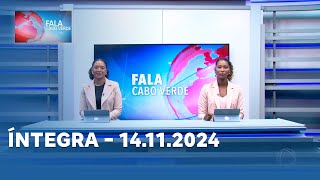 FALA
CABO VERDE

FALA
CABO VERDE

ÍNTEGRA - 14.11.2024